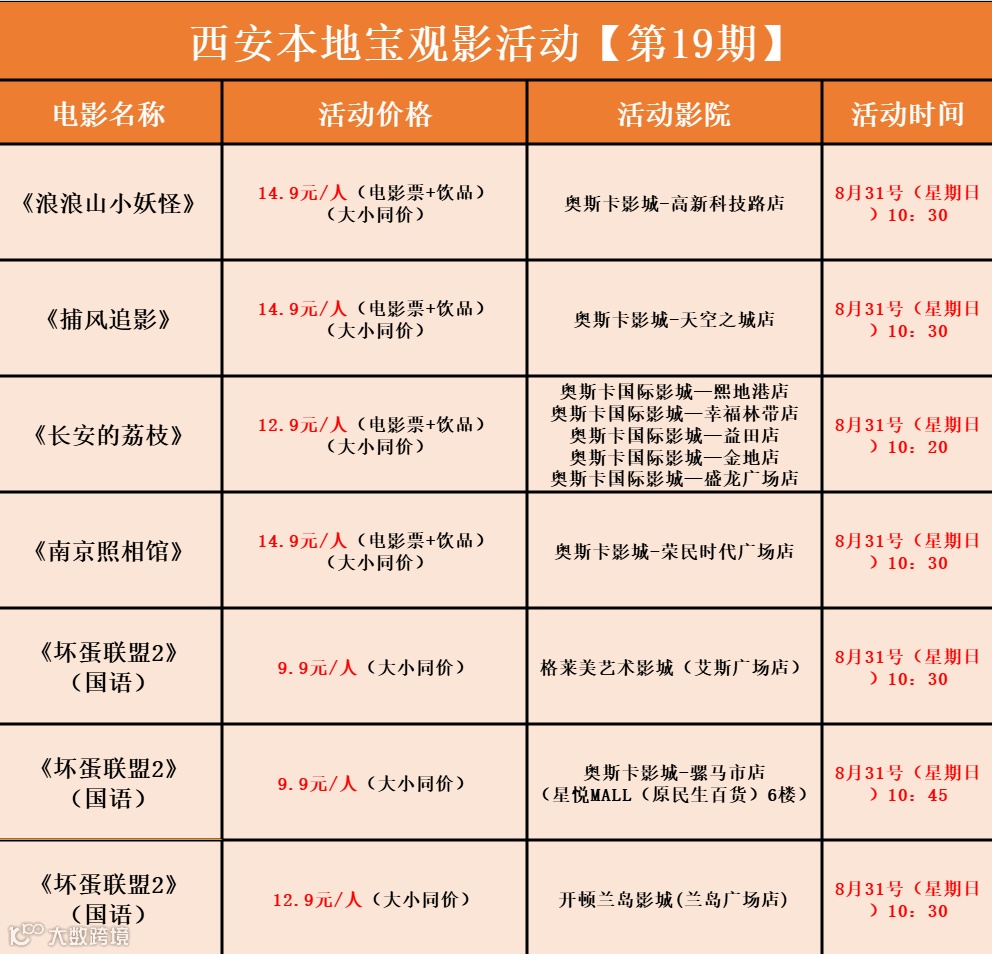 西安本地宝观影活动【第19期】

| 电影名称 | 活动价格 | 活动影院 | 活动时间 |
|---|---|---|---|
| 《浪浪山小妖怪》 | 14.9元/人（电影票+饮品）（大小同价） | 奥斯卡影城-高新科技路店 | 8月31号（星期日）10：30 |
| 《捕风追影》 | 14.9元/人（电影票+饮品）（大小同价） | 奥斯卡影城-天空之城店 | 8月31号（星期日）10：30 |
| 《长安的荔枝》 | 12.9元/人（电影票+饮品）（大小同价） | 奥斯卡国际影城—熙地港店 奥斯卡国际影城—幸福林带店 奥斯卡国际影城—益田店 奥斯卡国际影城—金地店 奥斯卡国际影城—盛龙广场店 | 8月31号（星期日）10：20 |
| 《南京照相馆》 | 14.9元/人（电影票+饮品）（大小同价） | 奥斯卡影城-荣民时代广场店 | 8月31号（星期日）10：30 |
| 《坏蛋联盟2》（国语） | 9.9元/人（大小同价） | 格莱美艺术影城（艾斯广场店） | 8月31号（星期日）10：30 |
| 《坏蛋联盟2》（国语） | 9.9元/人（大小同价） | 奥斯卡影城-骡马市店（星悦MALL（原民生百货）6楼） | 8月31号（星期日）10：45 |
| 《坏蛋联盟2》（国语） | 12.9元/人（大小同价） | 开顿兰岛影城(兰岛广场店) | 8月31号（星期日）10：30 |

大数跨境